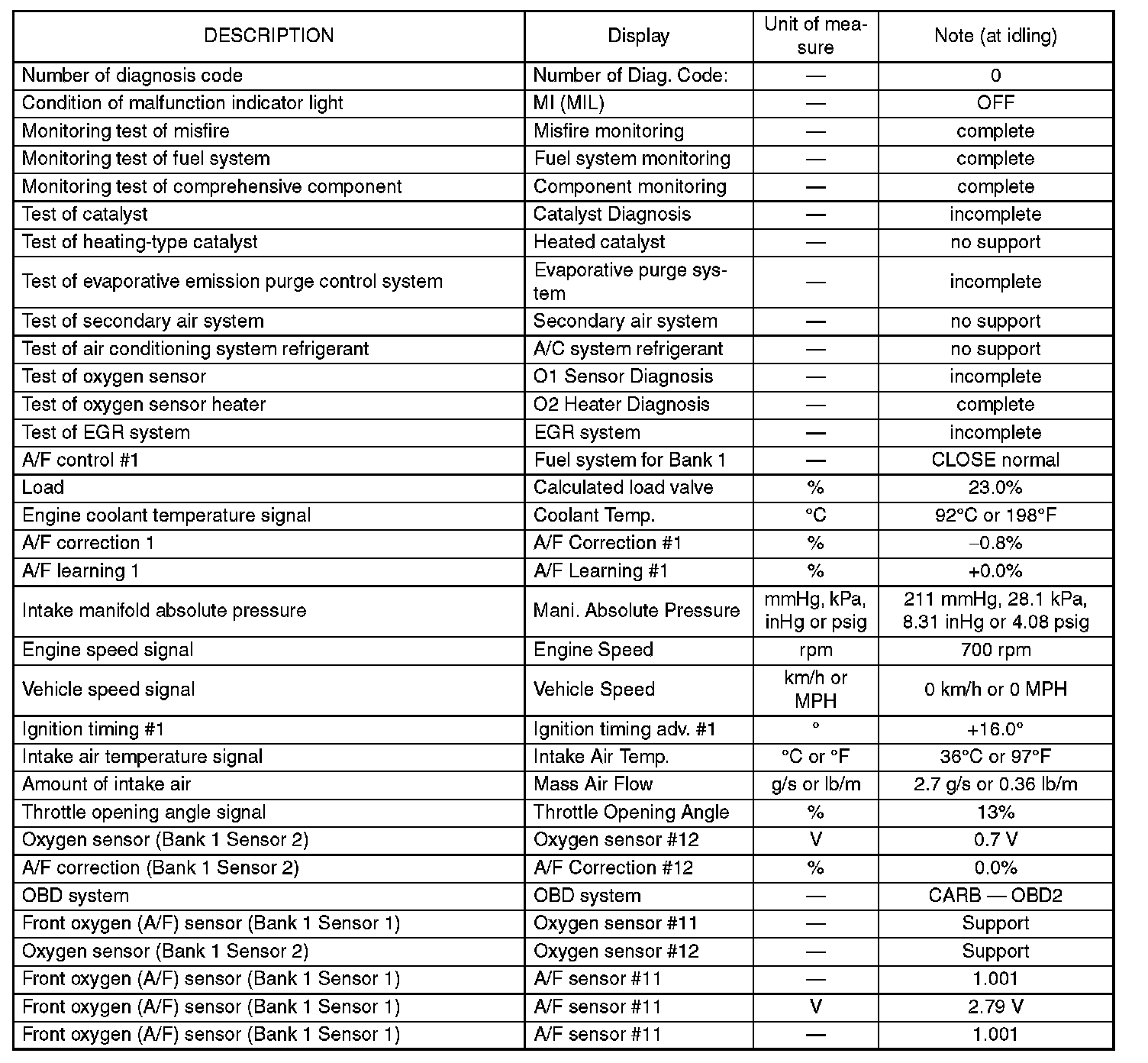 | DESCRIPTION | Display | Unit of measure | Note (at idling) |
|---|---|---|---|
| Number of diagnosis code | Number of Diag. Code: | — | 0 |
| Condition of malfunction indicator light | MI (MIL) | — | OFF |
| Monitoring test of misfire | Misfire monitoring | — | complete |
| Monitoring test of fuel system | Fuel system monitoring | — | complete |
| Monitoring test of comprehensive component | Component monitoring | — | complete |
| Test of catalyst | Catalyst Diagnosis | — | incomplete |
| Test of heating-type catalyst | Heated catalyst | — | no support |
| Test of evaporative emission purge control system | Evaporative purge system | — | incomplete |
| Test of secondary air system | Secondary air system | — | no support |
| Test of air conditioning system refrigerant | A/C system refrigerant | — | no support |
| Test of oxygen sensor | O1 Sensor Diagnosis | — | incomplete |
| Test of oxygen sensor heater | O2 Heater Diagnosis | — | complete |
| Test of EGR system | EGR system | — | incomplete |
| A/F control #1 | Fuel system for Bank 1 | — | CLOSE normal |
| Load | Calculated load valve | % | 23.0% |
| Engine coolant temperature signal | Coolant Temp. | °C | 92°C or 198°F |
| A/F correction 1 | A/F Correction #1 | % | –0.8% |
| A/F learning 1 | A/F Learning #1 | % | +0.0% |
| Intake manifold absolute pressure | Mani. Absolute Pressure | mmHg, kPa, inHg or psig | 211 mmHg, 28.1 kPa, 8.31 inHg or 4.08 psig |
| Engine speed signal | Engine Speed | rpm | 700 rpm |
| Vehicle speed signal | Vehicle Speed | km/h or MPH | 0 km/h or 0 MPH |
| Ignition timing #1 | Ignition timing adv. #1 | ° | +16.0° |
| Intake air temperature signal | Intake Air Temp. | °C or °F | 36°C or 97°F |
| Amount of intake air | Mass Air Flow | g/s or lb/m | 2.7 g/s or 0.36 lb/m |
| Throttle opening angle signal | Throttle Opening Angle | % | 13% |
| Oxygen sensor (Bank 1 Sensor 2) | Oxygen sensor #12 | V | 0.7 V |
| A/F correction (Bank 1 Sensor 2) | A/F Correction #12 | % | 0.0% |
| OBD system | OBD system | — | CARB — OBD2 |
| Front oxygen (A/F) sensor (Bank 1 Sensor 1) | Oxygen sensor #11 | — | Support |
| Oxygen sensor (Bank 1 Sensor 2) | Oxygen sensor #12 | — | Support |
| Front oxygen (A/F) sensor (Bank 1 Sensor 1) | A/F sensor #11 | — | 1.001 |
| Front oxygen (A/F) sensor (Bank 1 Sensor 1) | A/F sensor #11 | V | 2.79 V |
| Front oxygen (A/F) sensor (Bank 1 Sensor 1) | A/F sensor #11 | — | 1.001 |